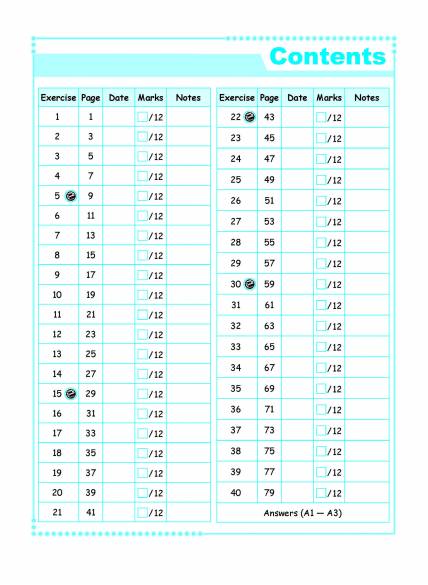 Contents

| Exercise | Page | Date | Marks | Notes |
|---|---|---|---|---|
| 1 | 1 | | /12 | |
| 2 | 3 | | /12 | |
| 3 | 5 | | /12 | |
| 4 | 7 | | /12 | |
| 5 | 9 | | /12 | |
| 6 | 11 | | /12 | |
| 7 | 13 | | /12 | |
| 8 | 15 | | /12 | |
| 9 | 17 | | /12 | |
| 10 | 19 | | /12 | |
| 11 | 21 | | /12 | |
| 12 | 23 | | /12 | |
| 13 | 25 | | /12 | |
| 14 | 27 | | /12 | |
| 15 | 29 | | /12 | |
| 16 | 31 | | /12 | |
| 17 | 33 | | /12 | |
| 18 | 35 | | /12 | |
| 19 | 37 | | /12 | |
| 20 | 39 | | /12 | |
| 21 | 41 | | /12 | |

| Exercise | Page | Date | Marks | Notes |
|---|---|---|---|---|
| 22 | 43 | | /12 | |
| 23 | 45 | | /12 | |
| 24 | 47 | | /12 | |
| 25 | 49 | | /12 | |
| 26 | 51 | | /12 | |
| 27 | 53 | | /12 | |
| 28 | 55 | | /12 | |
| 29 | 57 | | /12 | |
| 30 | 59 | | /12 | |
| 31 | 61 | | /12 | |
| 32 | 63 | | /12 | |
| 33 | 65 | | /12 | |
| 34 | 67 | | /12 | |
| 35 | 69 | | /12 | |
| 36 | 71 | | /12 | |
| 37 | 73 | | /12 | |
| 38 | 75 | | /12 | |
| 39 | 77 | | /12 | |
| 40 | 79 | | /12 | |
| Answers (A1 — A3) | | | | |